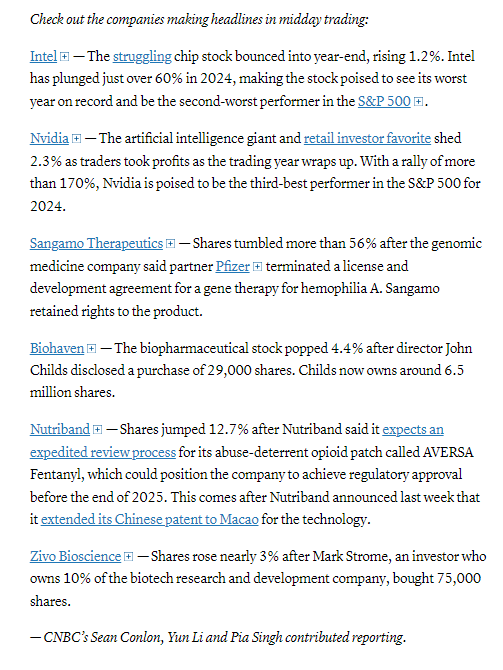 Check out the companies making headlines in midday trading:

Intel — The struggling chip stock bounced into year-end, rising 1.2%. Intel has plunged just over 60% in 2024, making the stock poised to see its worst year on record and be the second-worst performer in the S&P 500.

Nvidia — The artificial intelligence giant and retail investor favorite shed 2.3% as traders took profits as the trading year wraps up. With a rally of more than 170%, Nvidia is poised to be the third-best performer in the S&P 500 for 2024.

Sangamo Therapeutics — Shares tumbled more than 56% after the genomic medicine company said partner Pfizer terminated a license and development agreement for a gene therapy for hemophilia A. Sangamo retained rights to the product.

Biohaven — The biopharmaceutical stock popped 4.4% after director John Childs disclosed a purchase of 29,000 shares. Childs now owns around 6.5 million shares.

Nutriband — Shares jumped 12.7% after Nutriband said it expects an expedited review process for its abuse-deterrent opioid patch called AVERSA Fentanyl, which could position the company to achieve regulatory approval before the end of 2025. This comes after Nutriband announced last week that it extended its Chinese patent to Macao for the technology.

Zivo Bioscience — Shares rose nearly 3% after Mark Strome, an investor who owns 10% of the biotech research and development company, bought 75,000 shares.

— CNBC's Sean Conlon, Yun Li and Pia Singh contributed reporting.